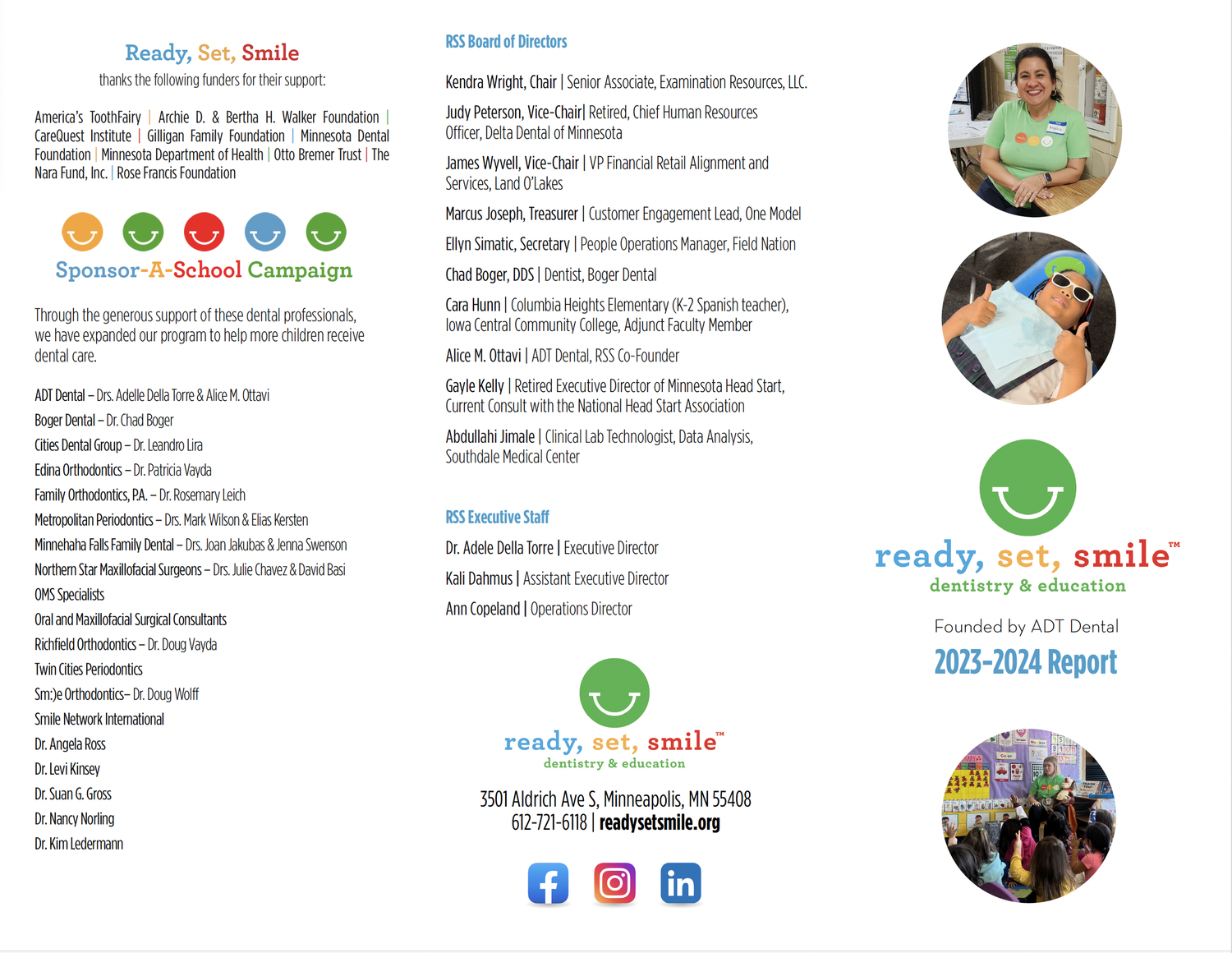 Ready, Set, Smile
thanks the following funders for their support:

America's ToothFairy | Archie D. & Bertha H. Walker Foundation | CareQuest Institute | Gilligan Family Foundation | Minnesota Dental Foundation | Minnesota Department of Health | Otto Bremer Trust | The Nara Fund, Inc. | Rose Francis Foundation

Sponsor-A-School Campaign

Through the generous support of these dental professionals, we have expanded our program to help more children receive dental care.

ADT Dental – Drs. Adelle Della Torre & Alice M. Ottavi
Boger Dental – Dr. Chad Boger
Cities Dental Group – Dr. Leandro Lira
Edina Orthodontics – Dr. Patricia Vayda
Family Orthodontics, P.A. – Dr. Rosemary Leich
Metropolitan Periodontics – Drs. Mark Wilson & Elias Kersten
Minnehaha Falls Family Dental – Drs. Joan Jakubas & Jenna Swenson
Northern Star Maxillofacial Surgeons – Drs. Julie Chavez & David Basi
OMS Specialists
Oral and Maxillofacial Surgical Consultants
Richfield Orthodontics – Dr. Doug Vayda
Twin Cities Periodontics
Sm:)e Orthodontics– Dr. Doug Wolff
Smile Network International
Dr. Angela Ross
Dr. Levi Kinsey
Dr. Suan G. Gross
Dr. Nancy Norling
Dr. Kim Ledermann

RSS Board of Directors

Kendra Wright, Chair | Senior Associate, Examination Resources, LLC.
Judy Peterson, Vice-Chair| Retired, Chief Human Resources Officer, Delta Dental of Minnesota
James Wyvell, Vice-Chair | VP Financial Retail Alignment and Services, Land O'Lakes
Marcus Joseph, Treasurer | Customer Engagement Lead, One Model
Ellyn Simatic, Secretary | People Operations Manager, Field Nation
Chad Boger, DDS | Dentist, Boger Dental
Cara Hunn | Columbia Heights Elementary (K-2 Spanish teacher), Iowa Central Community College, Adjunct Faculty Member
Alice M. Ottavi | ADT Dental, RSS Co-Founder
Gayle Kelly | Retired Executive Director of Minnesota Head Start, Current Consult with the National Head Start Association
Abdullahi Jimale | Clinical Lab Technologist, Data Analysis, Southdale Medical Center

RSS Executive Staff
Dr. Adele Della Torre | Executive Director
Kali Dahmus | Assistant Executive Director
Ann Copeland | Operations Director

ready, set, smile™
dentistry & education

3501 Aldrich Ave S, Minneapolis, MN 55408
612-721-6118 | readysetsmile.org

ready, set, smile™
dentistry & education
Founded by ADT Dental
2023-2024 Report